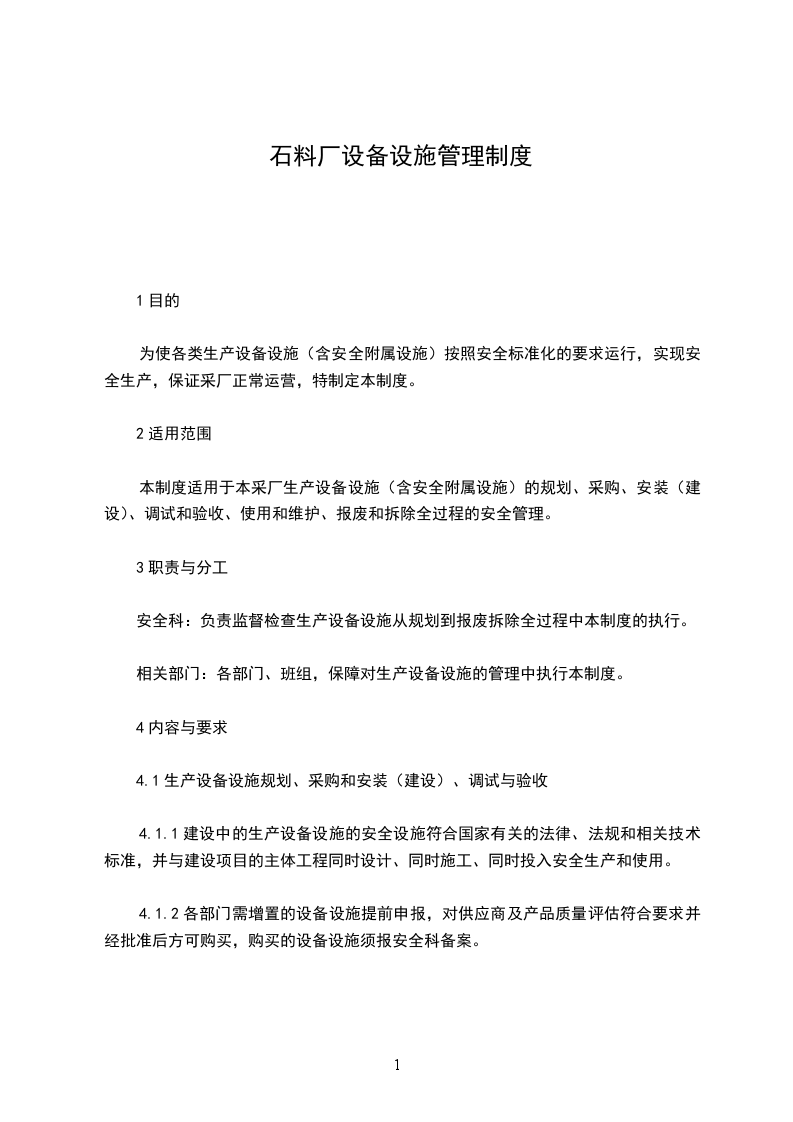 石料厂设备设施管理制度

1 目的

为使各类生产设备设施（含安全附属设施）按照安全标准化的要求运行，实现安全生产，保证采厂正常运营，特制定本制度。

2 适用范围

本制度适用于本采厂生产设备设施（含安全附属设施）的规划、采购、安装（建设）、调试和验收、使用和维护、报废和拆除全过程的安全管理。

3 职责与分工

安全科：负责监督检查生产设备设施从规划到报废拆除全过程中本制度的执行。

相关部门：各部门、班组，保障对生产设备设施的管理中执行本制度。

4 内容与要求

4.1 生产设备设施规划、采购和安装（建设）、调试与验收

4.1.1 建设中的生产设备设施的安全设施符合国家有关的法律、法规和相关技术标准，并与建设项目的主体工程同时设计、同时施工、同时投入安全生产和使用。

4.1.2 各部门需增置的设备设施提前申报，对供应商及产品质量评估符合要求并经批准后方可购买，购买的设备设施须报安全科备案。

1